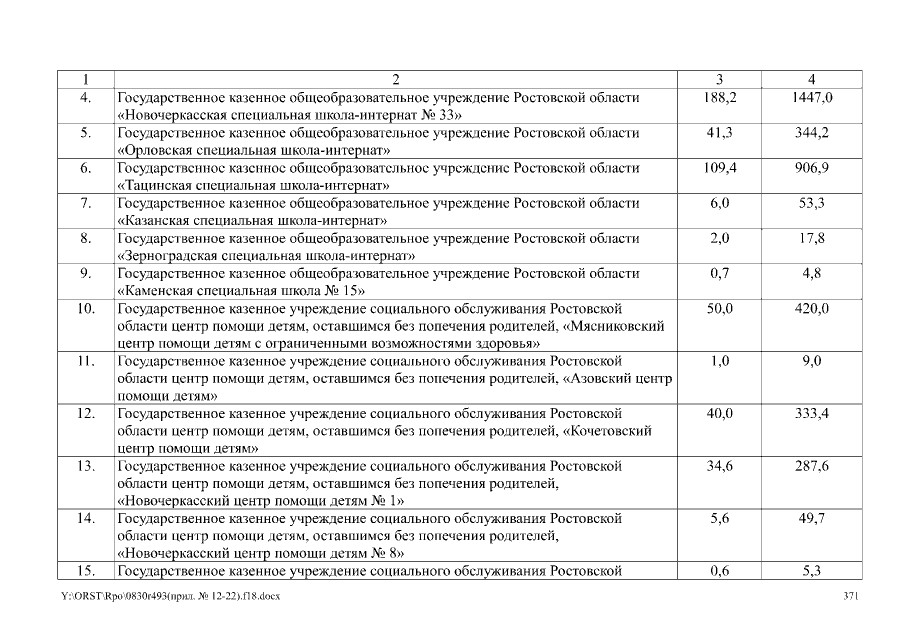 | 1 | 2 | 3 | 4 |
|---|---|---|---|
| 4. | Государственное казенное общеобразовательное учреждение Ростовской области «Новочеркасская специальная школа-интернат № 33» | 188,2 | 1447,0 |
| 5. | Государственное казенное общеобразовательное учреждение Ростовской области «Орловская специальная школа-интернат» | 41,3 | 344,2 |
| 6. | Государственное казенное общеобразовательное учреждение Ростовской области «Тацинская специальная школа-интернат» | 109,4 | 906,9 |
| 7. | Государственное казенное общеобразовательное учреждение Ростовской области «Казанская специальная школа-интернат» | 6,0 | 53,3 |
| 8. | Государственное казенное общеобразовательное учреждение Ростовской области «Зерноградская специальная школа-интернат» | 2,0 | 17,8 |
| 9. | Государственное казенное общеобразовательное учреждение Ростовской области «Каменская специальная школа № 15» | 0,7 | 4,8 |
| 10. | Государственное казенное учреждение социального обслуживания Ростовской области центр помощи детям, оставшимся без попечения родителей, «Мясниковский центр помощи детям с ограниченными возможностями здоровья» | 50,0 | 420,0 |
| 11. | Государственное казенное учреждение социального обслуживания Ростовской области центр помощи детям, оставшимся без попечения родителей, «Азовский центр помощи детям» | 1,0 | 9,0 |
| 12. | Государственное казенное учреждение социального обслуживания Ростовской области центр помощи детям, оставшимся без попечения родителей, «Кочетовский центр помощи детям» | 40,0 | 333,4 |
| 13. | Государственное казенное учреждение социального обслуживания Ростовской области центр помощи детям, оставшимся без попечения родителей, «Новочеркасский центр помощи детям № 1» | 34,6 | 287,6 |
| 14. | Государственное казенное учреждение социального обслуживания Ростовской области центр помощи детям, оставшимся без попечения родителей, «Новочеркасский центр помощи детям № 8» | 5,6 | 49,7 |
| 15. | Государственное казенное учреждение социального обслуживания Ростовской | 0,6 | 5,3 |

Y:\ORST\Rpo\0830r493(прил. № 12-22).f18.docx 371